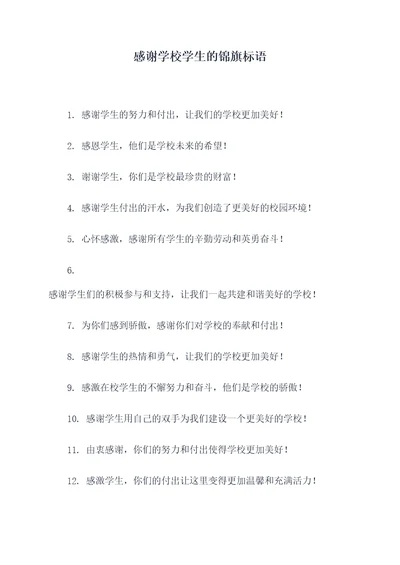 感谢学校学生的锦旗标语

1. 感谢学生的努力和付出，让我们的学校更加美好！

2. 感恩学生，他们是学校未来的希望！

3. 谢谢学生，你们是学校最珍贵的财富！

4. 感谢学生付出的汗水，为我们创造了更美好的校园环境！

5. 心怀感激，感谢所有学生的辛勤劳动和英勇奋斗！

6.
感谢学生们的积极参与和支持，让我们一起共建和谐美好的学校！

7. 为你们感到骄傲，感谢你们对学校的奉献和付出！

8. 感谢学生的热情和勇气，让我们的学校更加美好！

9. 感激在校学生的不懈努力和奋斗，他们是学校的骄傲！

10. 感谢学生用自己的双手为我们建设一个更美好的学校！

11. 由衷感谢，你们的努力和付出使得学校更加美好！

12. 感激学生，你们的付出让这里变得更加温馨和充满活力！